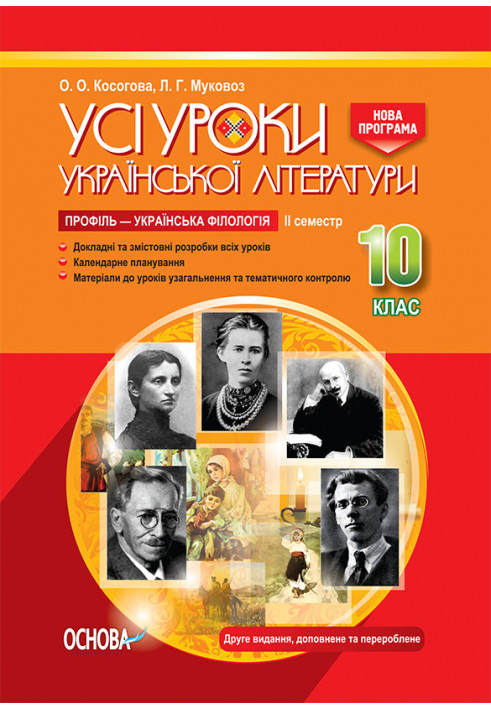 О. О. Косогова, Л. Г. Муковоз

УСІ УРОКИ
УКРАЇНСЬКОЇ ЛІТЕРАТУРИ

НОВА ПРОГРАМА

ПРОФІЛЬ — УКРАЇНСЬКА ФІЛОЛОГІЯ   II семестр

Докладні та змістовні розробки всіх уроків
Календарне планування
Матеріали до уроків узагальнення та тематичного контролю

10 КЛАС

ОСНОВА

Друге видання, доповнене та перероблене